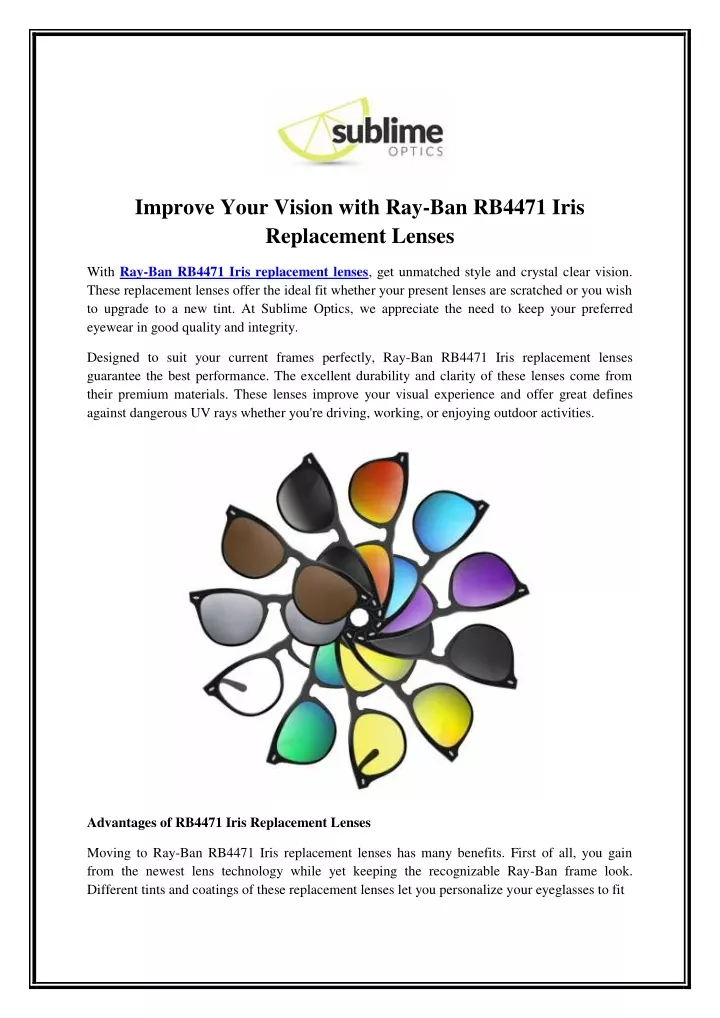 sublime
OPTICS

Improve Your Vision with Ray-Ban RB4471 Iris Replacement Lenses

With Ray-Ban RB4471 Iris replacement lenses, get unmatched style and crystal clear vision. These replacement lenses offer the ideal fit whether your present lenses are scratched or you wish to upgrade to a new tint. At Sublime Optics, we appreciate the need to keep your preferred eyewear in good quality and integrity.

Designed to suit your current frames perfectly, Ray-Ban RB4471 Iris replacement lenses guarantee the best performance. The excellent durability and clarity of these lenses come from their premium materials. These lenses improve your visual experience and offer great defines against dangerous UV rays whether you're driving, working, or enjoying outdoor activities.

Advantages of RB4471 Iris Replacement Lenses

Moving to Ray-Ban RB4471 Iris replacement lenses has many benefits. First of all, you gain from the newest lens technology while yet keeping the recognizable Ray-Ban frame look. Different tints and coatings of these replacement lenses let you personalize your eyeglasses to fit